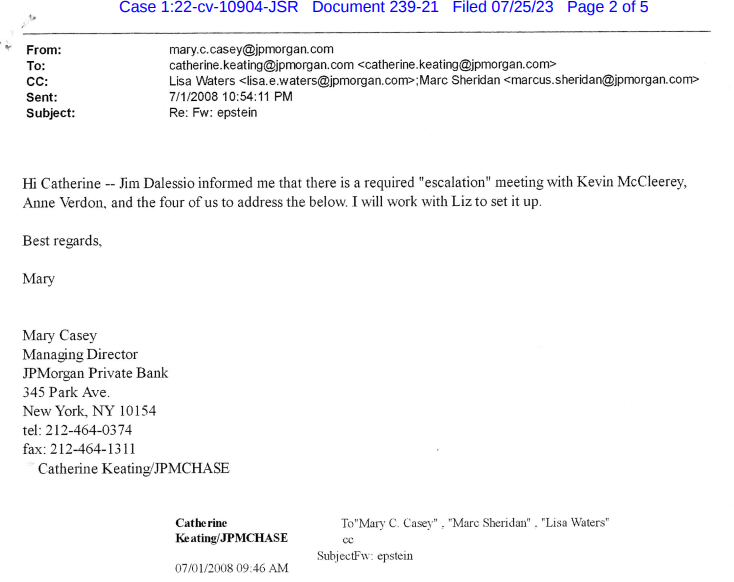 Case 1:22-cv-10904-JSR Document 239-21 Filed 07/25/23 Page 2 of 5

From: mary.c.casey@jpmorgan.com
To: catherine.keating@jpmorgan.com <catherine.keating@jpmorgan.com>
CC: Lisa Waters <lisa.e.waters@jpmorgan.com>;Marc Sheridan <marcus.sheridan@jpmorgan.com>
Sent: 7/1/2008 10:54:11 PM
Subject: Re: Fw: epstein

Hi Catherine -- Jim Dalessio informed me that there is a required "escalation" meeting with Kevin McCleerey, Anne Verdon, and the four of us to address the below. I will work with Liz to set it up.

Best regards,

Mary

Mary Casey
Managing Director
JPMorgan Private Bank
345 Park Ave.
New York, NY 10154
tel: 212-464-0374
fax: 212-464-1311
Catherine Keating/JPMCHASE

Catherine Keating/JPMCHASE
07/01/2008 09:46 AM

To"Mary C. Casey" , "Marc Sheridan" , "Lisa Waters"
cc
SubjectFw: epstein